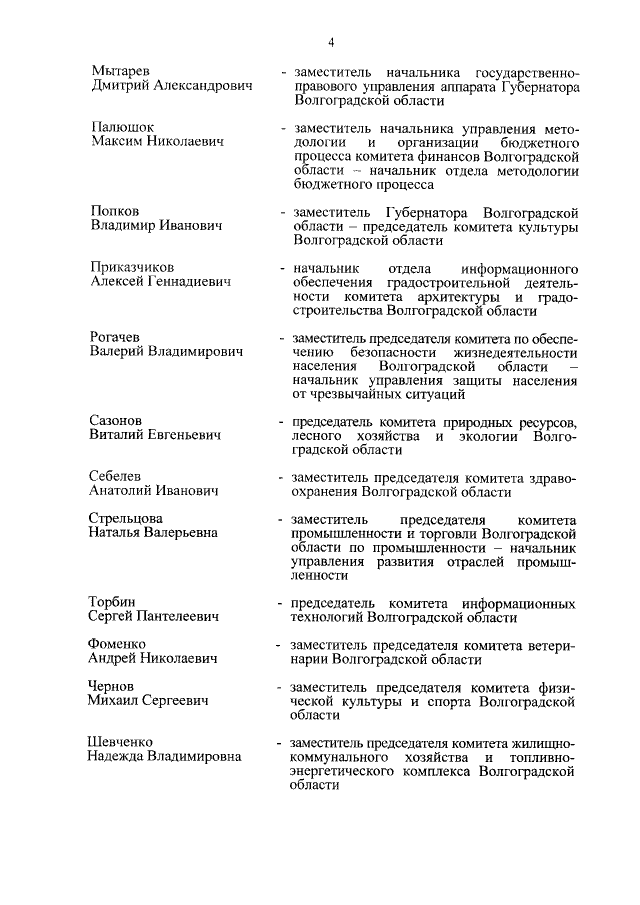 4

Мытарев
Дмитрий Александрович - заместитель начальника государственно-правового управления аппарата Губернатора Волгоградской области

Палющок
Максим Николаевич - заместитель начальника управления методологии и организации бюджетного процесса комитета финансов Волгоградской области – начальник отдела методологии бюджетного процесса

Попков
Владимир Иванович - заместитель Губернатора Волгоградской области – председатель комитета культуры Волгоградской области

Приказчиков
Алексей Геннадиевич - начальник отдела информационного обеспечения градостроительной деятельности комитета архитектуры и градостроительства Волгоградской области

Рогачев
Валерий Владимирович - заместитель председателя комитета по обеспечению безопасности жизнедеятельности населения Волгоградской области – начальник управления защиты населения от чрезвычайных ситуаций

Сазонов
Виталий Евгеньевич - председатель комитета природных ресурсов, лесного хозяйства и экологии Волгоградской области

Себелев
Анатолий Иванович - заместитель председателя комитета здравоохранения Волгоградской области

Стрельцова
Наталья Валерьевна - заместитель председателя комитета промышленности и торговли Волгоградской области по промышленности – начальник управления развития отраслей промышленности

Торбин
Сергей Пантелеевич - председатель комитета информационных технологий Волгоградской области

Фоменко
Андрей Николаевич - заместитель председателя комитета ветеринарии Волгоградской области

Чернов
Михаил Сергеевич - заместитель председателя комитета физической культуры и спорта Волгоградской области

Шевченко
Надежда Владимировна - заместитель председателя комитета жилищно-коммунального хозяйства и топливно-энергетического комплекса Волгоградской области